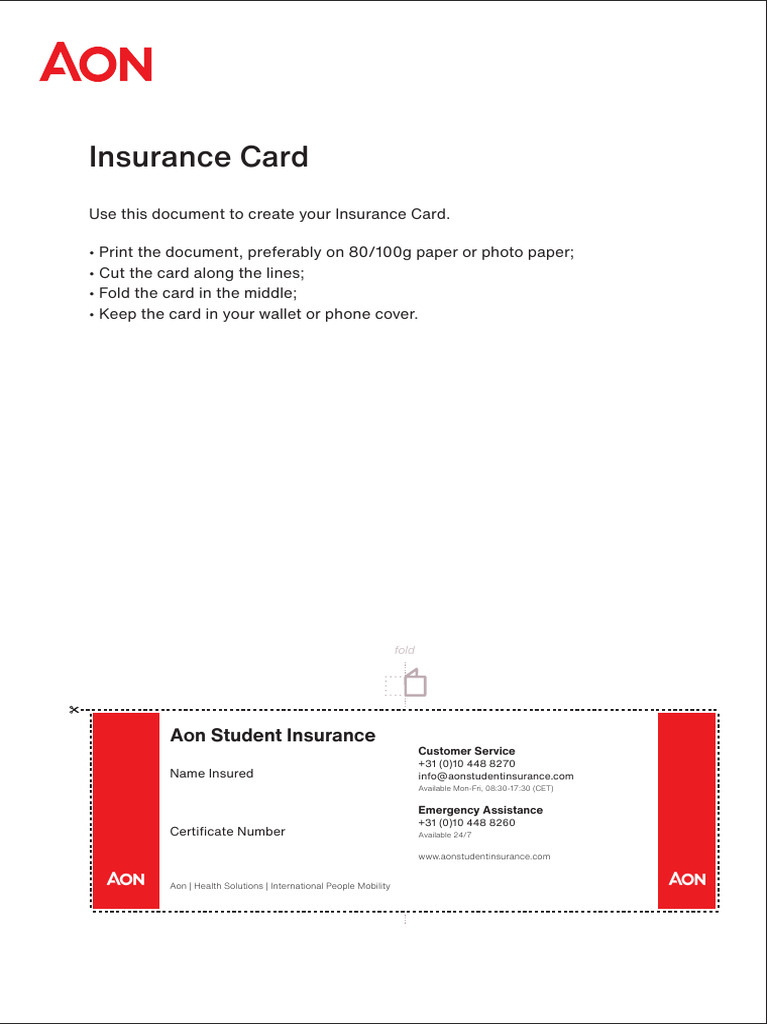 AON

Insurance Card

Use this document to create your Insurance Card.

• Print the document, preferably on 80/100g paper or photo paper;
• Cut the card along the lines;
• Fold the card in the middle;
• Keep the card in your wallet or phone cover.

fold

AON

Aon Student Insurance

Name Insured

Certificate Number

Aon | Health Solutions | International People Mobility

Customer Service
+31 (0)10 448 8270
info@aonstudentinsurance.com
Available Mon-Fri, 08:30-17:30 (CET)

Emergency Assistance
+31 (0)10 448 8260
Available 24/7

www.aonstudentinsurance.com

AON